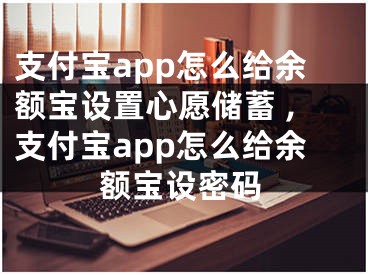 支付宝app怎么给余额宝设置心愿储蓄，支付宝app怎么给余额宝设密码